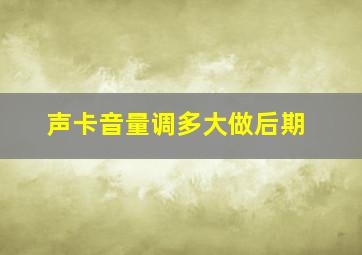 声卡音量调多大做后期